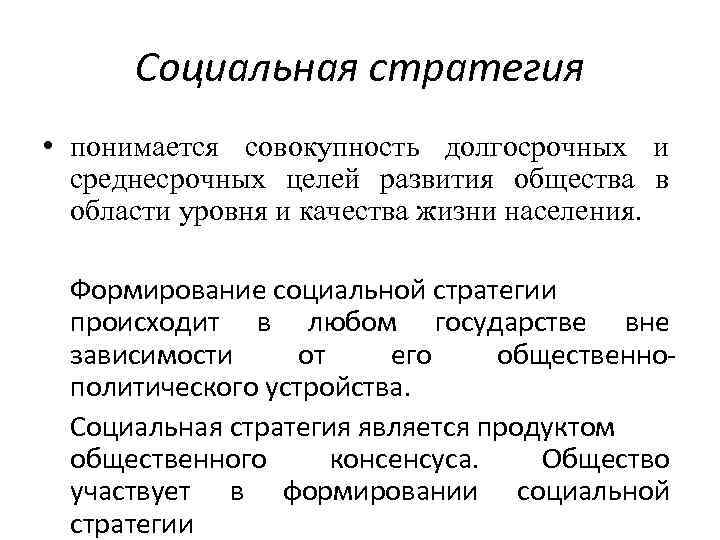 Социальная стратегия

• понимается совокупность долгосрочных и среднесрочных целей развития общества в области уровня и качества жизни населения.

Формирование социальной стратегии происходит в любом государстве вне зависимости от его общественно-политического устройства.

Социальная стратегия является продуктом общественного консенсуса. Общество участвует в формировании социальной стратегии